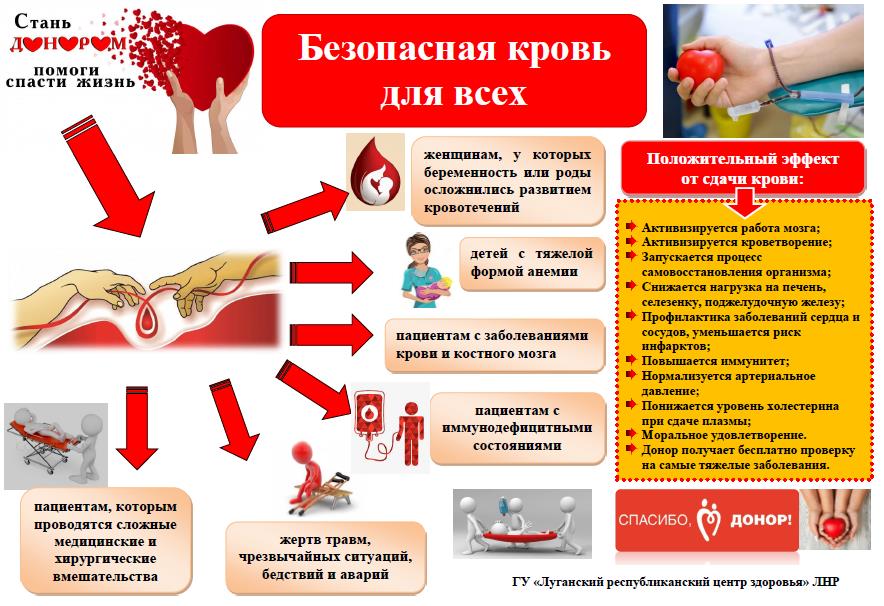 Стань ДОНОРОМ помоги спасти жизнь

Безопасная кровь для всех

женщинам, у которых беременность или роды осложнились развитием кровотечений

детей с тяжелой формой анемии

пациентам с заболеваниями крови и костного мозга

пациентам с иммунодефицитными состояниями

пациентам, которым проводятся сложные медицинские и хирургические вмешательства

жертв травм, чрезвычайных ситуаций, бедствий и аварий

Положительный эффект от сдачи крови:

Активизируется работа мозга;
Активизируется кроветворение;
Запускается процесс самовосстановления организма;
Снижается нагрузка на печень, селезенку, поджелудочную железу;
Профилактика заболеваний сердца и сосудов, уменьшается риск инфарктов;
Повышается иммунитет;
Нормализуется артериальное давление;
Понижается уровень холестерина при сдаче плазмы;
Моральное удовлетворение.
Донор получает бесплатно проверку на самые тяжелые заболевания.

СПАСИБО, ДОНОР!

ГУ «Луганский республиканский центр здоровья» ЛНР